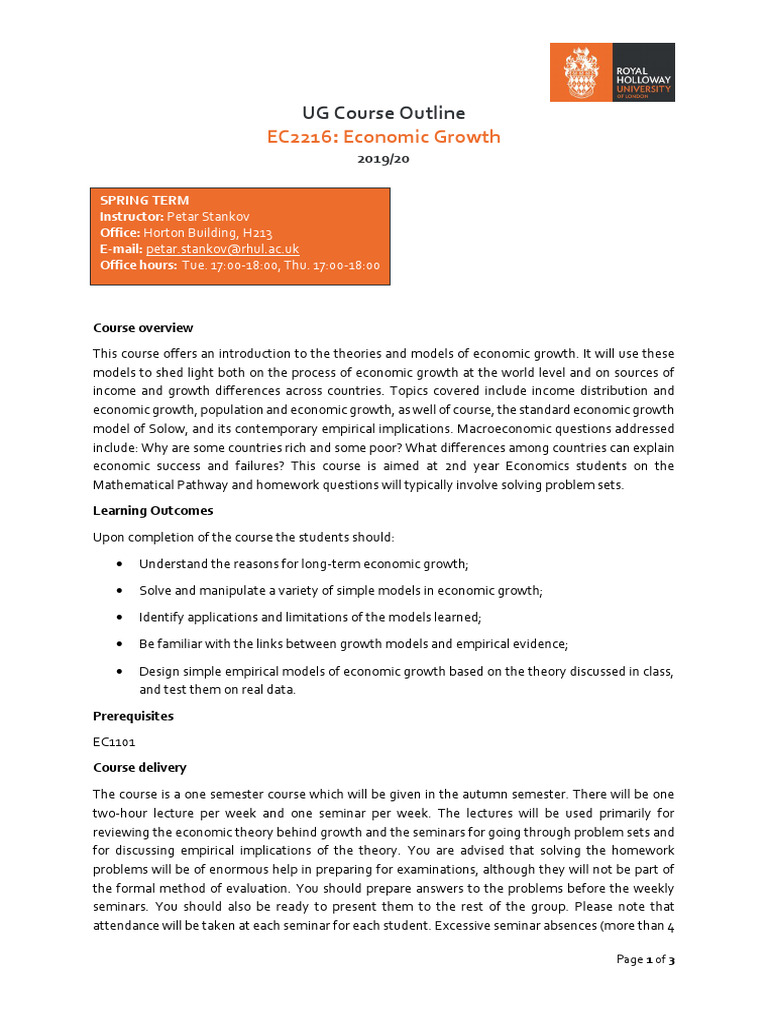 ROYAL HOLLOWAY UNIVERSITY OF LONDON

UG Course Outline
EC2216: Economic Growth
2019/20

SPRING TERM
Instructor: Petar Stankov
Office: Horton Building, H213
E-mail: petar.stankov@rhul.ac.uk
Office hours: Tue. 17:00-18:00, Thu. 17:00-18:00

Course overview

This course offers an introduction to the theories and models of economic growth. It will use these models to shed light both on the process of economic growth at the world level and on sources of income and growth differences across countries. Topics covered include income distribution and economic growth, population and economic growth, as well of course, the standard economic growth model of Solow, and its contemporary empirical implications. Macroeconomic questions addressed include: Why are some countries rich and some poor? What differences among countries can explain economic success and failures? This course is aimed at 2nd year Economics students on the Mathematical Pathway and homework questions will typically involve solving problem sets.

Learning Outcomes

Upon completion of the course the students should:

• Understand the reasons for long-term economic growth;
• Solve and manipulate a variety of simple models in economic growth;
• Identify applications and limitations of the models learned;
• Be familiar with the links between growth models and empirical evidence;
• Design simple empirical models of economic growth based on the theory discussed in class, and test them on real data.

Prerequisites

EC1101

Course delivery

The course is a one semester course which will be given in the autumn semester. There will be one two-hour lecture per week and one seminar per week. The lectures will be used primarily for reviewing the economic theory behind growth and the seminars for going through problem sets and for discussing empirical implications of the theory. You are advised that solving the homework problems will be of enormous help in preparing for examinations, although they will not be part of the formal method of evaluation. You should prepare answers to the problems before the weekly seminars. You should also be ready to present them to the rest of the group. Please note that attendance will be taken at each seminar for each student. Excessive seminar absences (more than 4

Page 1 of 3